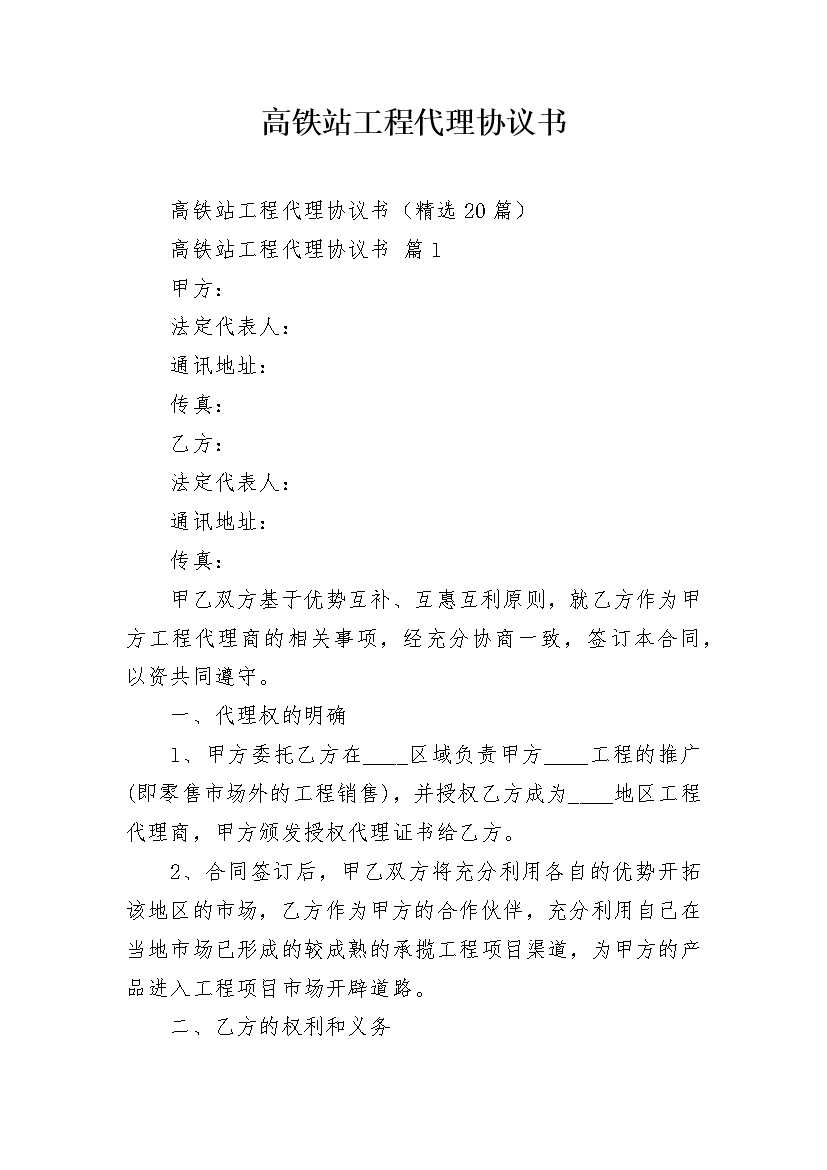 高铁站工程代理协议书

高铁站工程代理协议书（精选20篇）

高铁站工程代理协议书 篇1

甲方：

法定代表人：

通讯地址：

传真：

乙方：

法定代表人：

通讯地址：

传真：

甲乙双方基于优势互补、互惠互利原则，就乙方作为甲方工程代理商的相关事项，经充分协商一致，签订本合同，以资共同遵守。

一、代理权的明确

1、甲方委托乙方在____区域负责甲方____工程的推广(即零售市场外的工程销售)，并授权乙方成为____地区工程代理商，甲方颁发授权代理证书给乙方。

2、合同签订后，甲乙双方将充分利用各自的优势开拓该地区的市场，乙方作为甲方的合作伙伴，充分利用自己在当地市场已形成的较成熟的承揽工程项目渠道，为甲方的产品进入工程项目市场开辟道路。

二、乙方的权利和义务